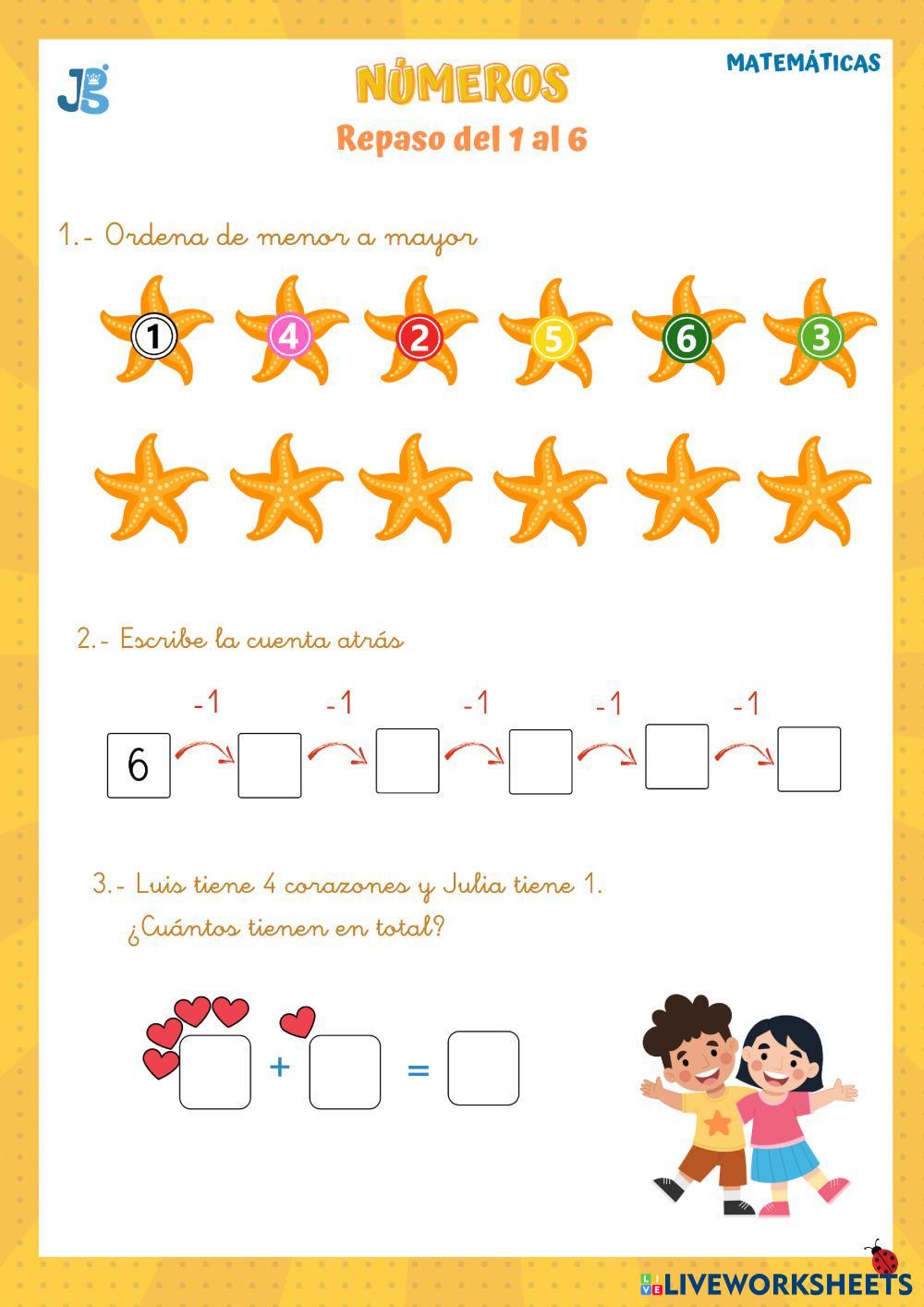 JG

NÚMEROS

MATEMÁTICAS

Repaso del 1 al 6

1.- Ordena de menor a mayor

1 4 2 5 6 3

2.- Escribe la cuenta atrás

-1 -1 -1 -1 -1

6

3.- Luis tiene 4 corazones y Julia tiene 1.
¿Cuántos tienen en total?

+ =

LIVEWORKSHEETS